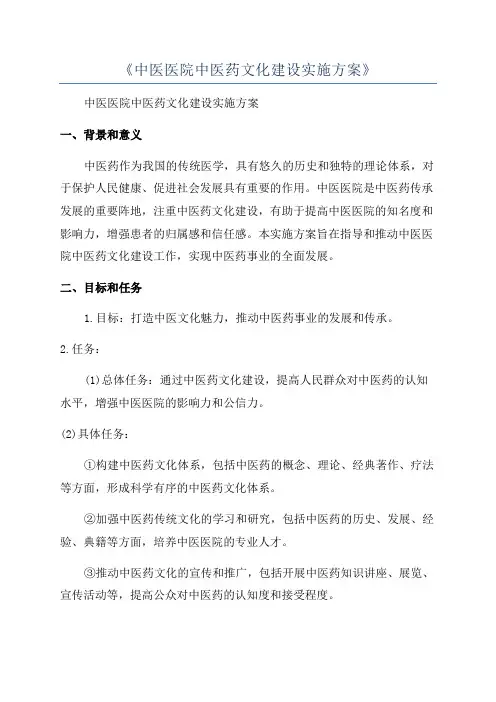 《中医医院中医药文化建设实施方案》

中医医院中医药文化建设实施方案

一、背景和意义

中医药作为我国的传统医学，具有悠久的历史和独特的理论体系，对于保护人民健康、促进社会发展具有重要的作用。中医医院是中医药传承发展的重要阵地，注重中医药文化建设，有助于提高中医医院的知名度和影响力，增强患者的归属感和信任感。本实施方案旨在指导和推动中医医院中医药文化建设工作，实现中医药事业的全面发展。

二、目标和任务

1.目标：打造中医文化魅力，推动中医药事业的发展和传承。

2.任务：

(1)总体任务：通过中医药文化建设，提高人民群众对中医药的认知水平，增强中医医院的影响力和公信力。

(2)具体任务：

①构建中医药文化体系，包括中医药的概念、理论、经典著作、疗法等方面，形成科学有序的中医药文化体系。

②加强中医药传统文化的学习和研究，包括中医药的历史、发展、经验、典籍等方面，培养中医医院的专业人才。

③推动中医药文化的宣传和推广，包括开展中医药知识讲座、展览、宣传活动等，提高公众对中医药的认知度和接受程度。